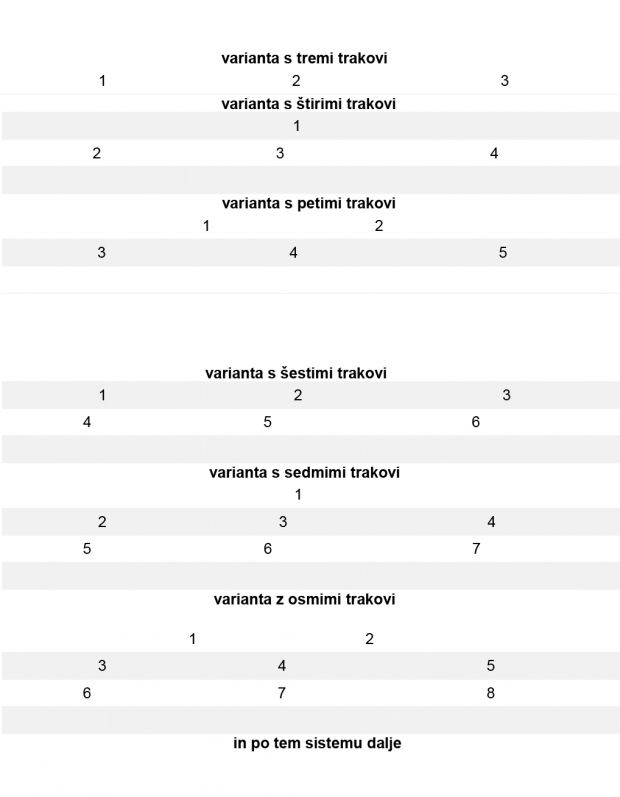 varianta s tremi trakovi

1 2 3

varianta s štirimi trakovi

1

2 3 4

varianta s petimi trakovi

1 2

3 4 5

varianta s šestimi trakovi

1 2 3

4 5 6

varianta s sedmimi trakovi

1

2 3 4

5 6 7

varianta z osmimi trakovi

1 2

3 4 5

6 7 8

in po tem sistemu dalje